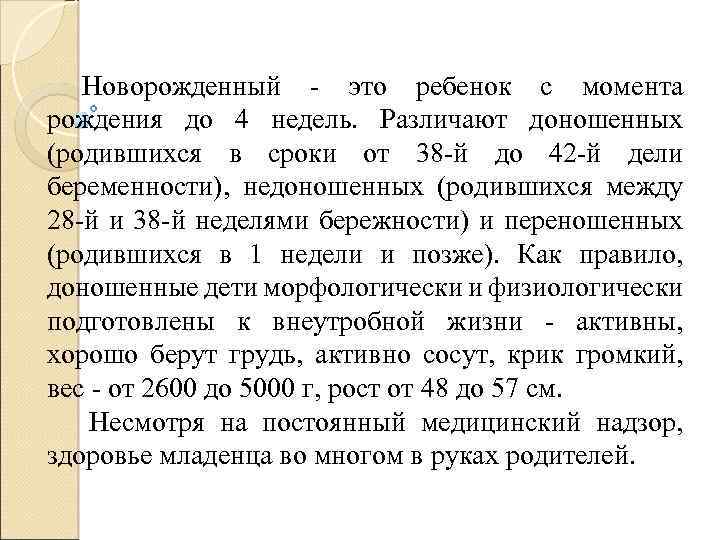 Новорожденный - это ребенок с момента рождения до 4 недель. Различают доношенных (родившихся в сроки от 38-й до 42-й дели беременности), недоношенных (родившихся между 28-й и 38-й неделями бережности) и переношенных (родившихся в 1 недели и позже). Как правило, доношенные дети морфологически и физиологически подготовлены к внеутробной жизни - активны, хорошо берут грудь, активно сосут, крик громкий, вес - от 2600 до 5000 г, рост от 48 до 57 см.

Несмотря на постоянный медицинский надзор, здоровье младенца во многом в руках родителей.